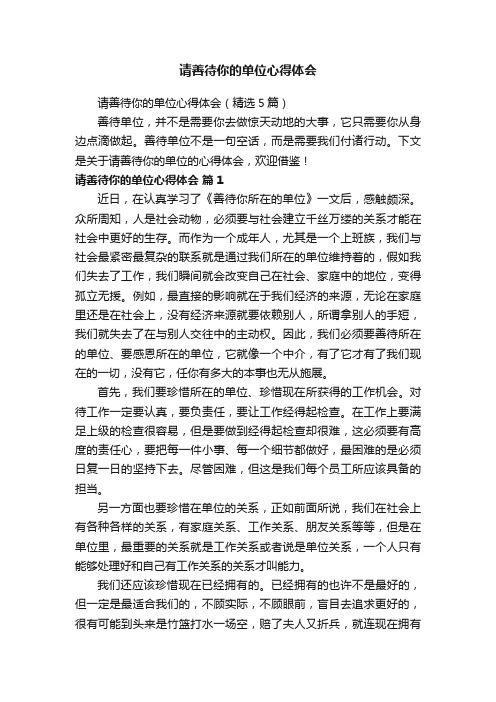 请善待你的单位心得体会

请善待你的单位心得体会（精选 5 篇）

善待单位，并不是需要你去做惊天动地的大事，它只需要你从身边点滴做起。善待单位不是一句空话，而是需要我们付诸行动。下文是关于请善待你的单位的心得体会，欢迎借鉴！

请善待你的单位心得体会 篇 1

近日，在认真学习了《善待你所在的单位》一文后，感触颇深。众所周知，人是社会动物，必须要与社会建立千丝万缕的关系才能在社会中更好的生存。而作为一个成年人，尤其是一个上班族，我们与社会最紧密最复杂的联系就是通过我们所在的单位维持着的，假如我们失去了工作，我们瞬间就会改变自己在社会、家庭中的地位，变得孤立无援。例如，最直接的影响就在于我们经济的来源，无论在家庭里还是在社会上，没有经济来源就要依赖别人，所谓拿别人的手短，我们就失去了在与别人交往中的主动权。因此，我们必须要善待所在的单位、要感恩所在的单位，它就像一个中介，有了它才有了我们现在的一切，没有它，任你有多大的本事也无从施展。

首先，我们要珍惜所在的单位、珍惜现在所获得的工作机会。对待工作一定要认真，要负责任，要让工作经得起检查。在工作上要满足上级的检查很容易，但是要做到经得起检查却很难，这必须要有高度的责任心，要把每一件小事、每一个细节都做好，最困难的是必须日复一日的坚持下去。尽管困难，但这是我们每个员工所应该具备的担当。

另一方面也要珍惜在单位的关系，正如前面所说，我们在社会上有各种各样的关系，有家庭关系、工作关系、朋友关系等等，但是在单位里，最重要的关系就是工作关系或者说是单位关系，一个人只有能够处理好和自己有工作关系的关系才叫能力。

我们还应该珍惜现在已经拥有的。已经拥有的也许不是最好的，但一定是最适合我们的，不顾实际，不顾眼前，盲目去追求更好的，很有可能到头来是竹篮打水一场空，赔了夫人又折兵，就连现在拥有